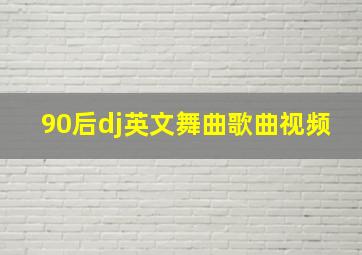 90后dj英文舞曲歌曲视频